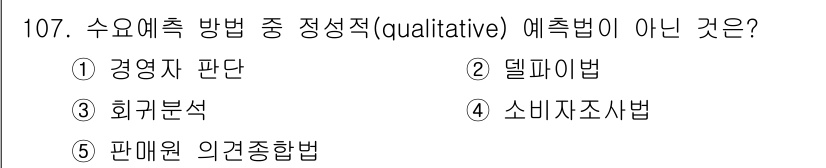 107. 수요예측 방법 중 정성적(qualitative) 예측법이 아닌 것은?

① 경영자 판단
② 델파이법
③ 회귀분석
④ 소비자조사법
⑤ 판매원 의견종합법